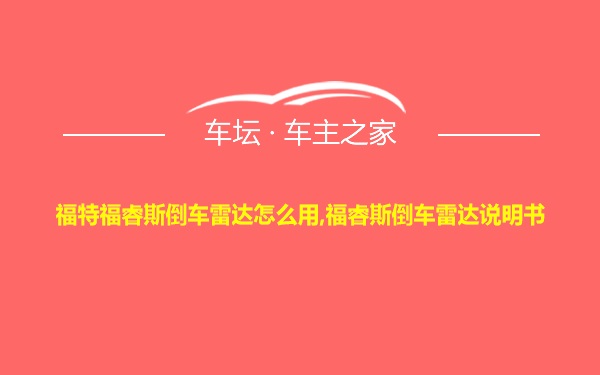 车坛 · 车主之家

福特福睿斯倒车雷达怎么用,福睿斯倒车雷达说明书